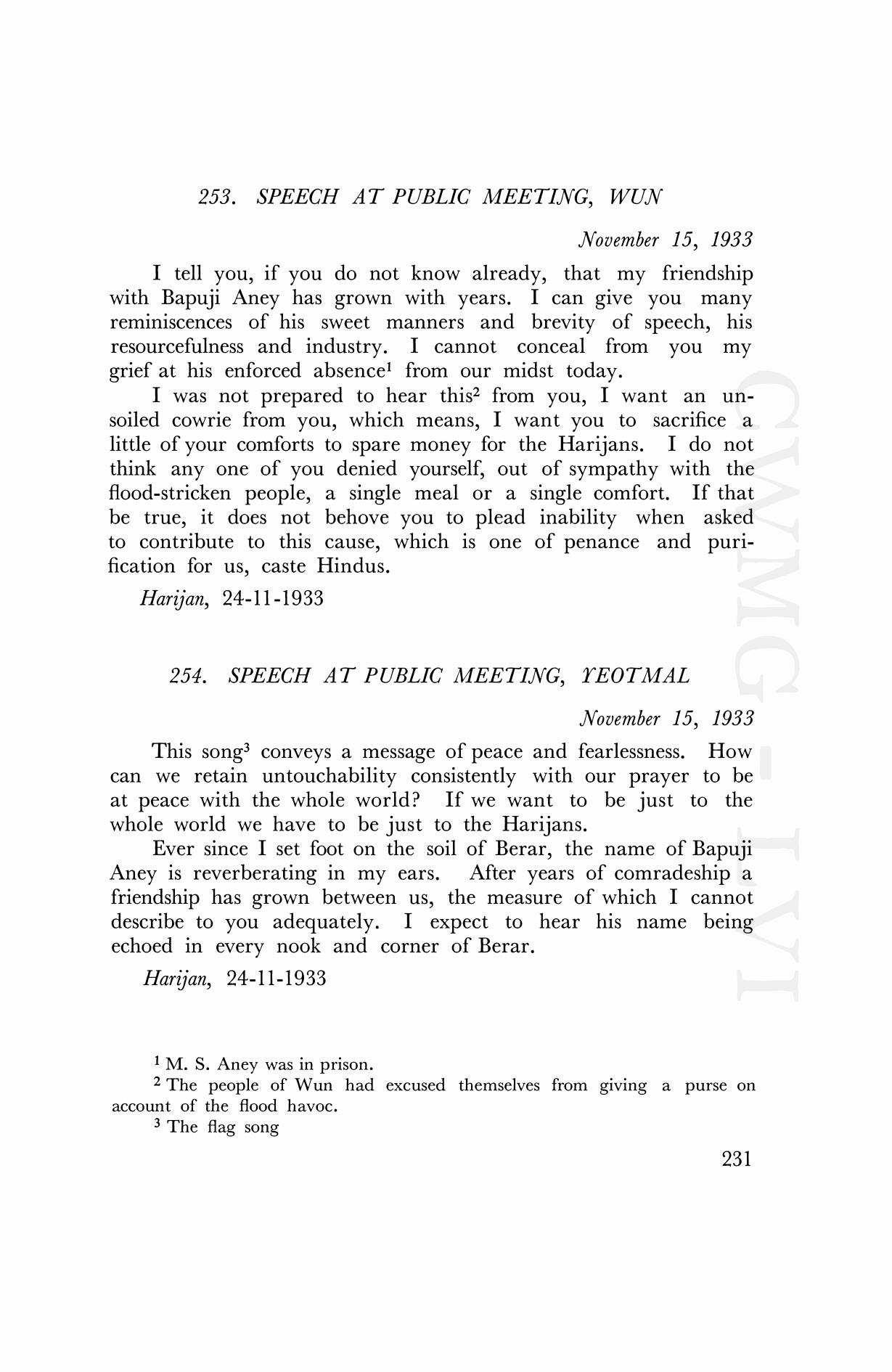 253. SPEECH AT PUBLIC MEETING, WUN

November 15, 1933

I tell you, if you do not know already, that my friendship with Bapuji Aney has grown with years. I can give you many reminiscences of his sweet manners and brevity of speech, his resourcefulness and industry. I cannot conceal from you my grief at his enforced absence$^1$ from our midst today.

I was not prepared to hear this$^2$ from you, I want an unsoiled cowrie from you, which means, I want you to sacrifice a little of your comforts to spare money for the Harijans. I do not think any one of you denied yourself, out of sympathy with the flood-stricken people, a single meal or a single comfort. If that be true, it does not behove you to plead inability when asked to contribute to this cause, which is one of penance and purification for us, caste Hindus.

Harijan, 24-11-1933

254. SPEECH AT PUBLIC MEETING, YEOTMAL

November 15, 1933

This song$^3$ conveys a message of peace and fearlessness. How can we retain untouchability consistently with our prayer to be at peace with the whole world? If we want to be just to the whole world we have to be just to the Harijans.

Ever since I set foot on the soil of Berar, the name of Bapuji Aney is reverberating in my ears. After years of comradeship a friendship has grown between us, the measure of which I cannot describe to you adequately. I expect to hear his name being echoed in every nook and corner of Berar.

Harijan, 24-11-1933

$^1$ M. S. Aney was in prison.
$^2$ The people of Wun had excused themselves from giving a purse on account of the flood havoc.
$^3$ The flag song

231

CWMG - LVI